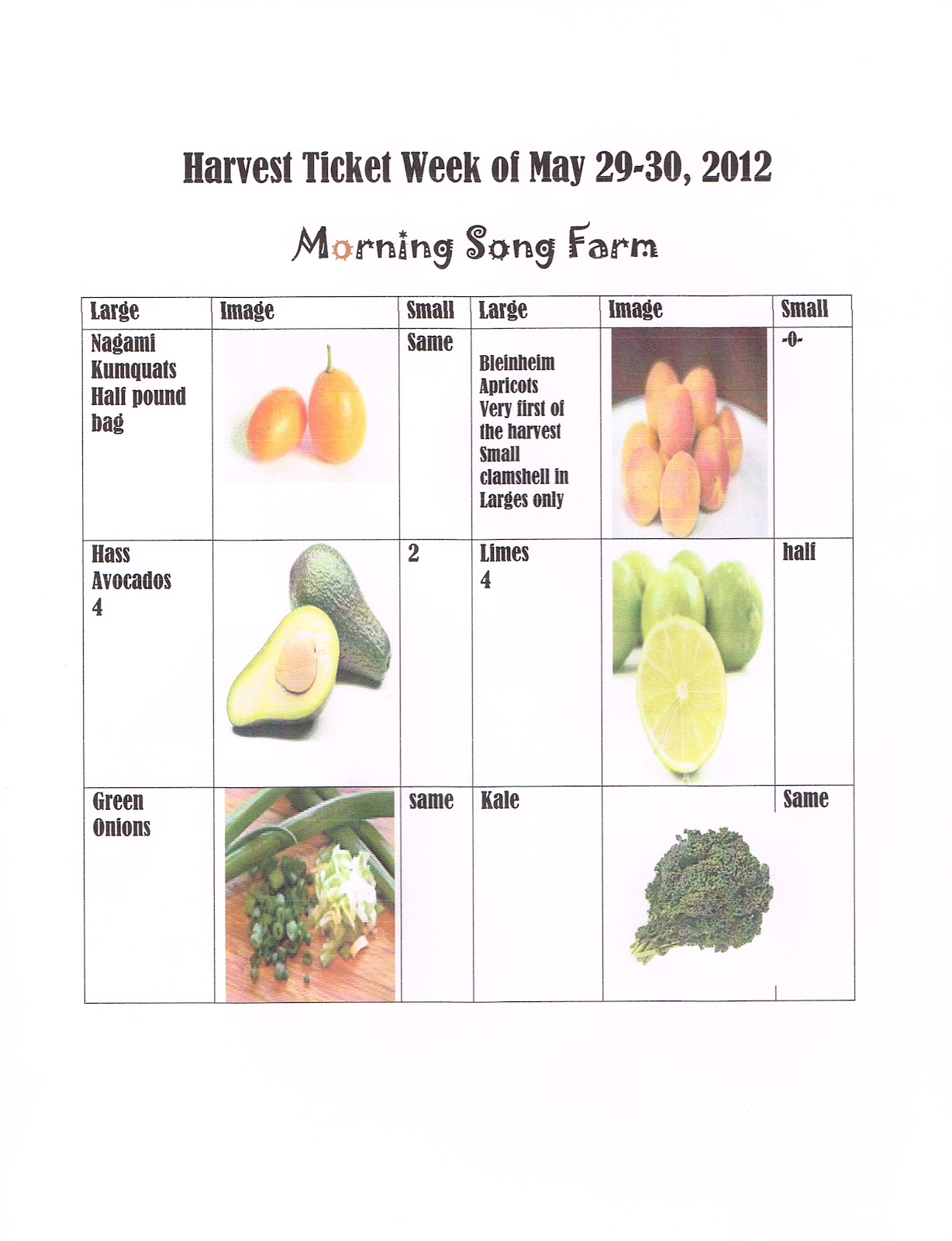 Harvest Ticket Week of May 29-30, 2012

Morning Song Farm

| Large | Image | Small | Large | Image | Small |
|---|---|---|---|---|---|
| Nagami Kumquats Half pound bag |  | Same | Bleinheim Apricots Very first of the harvest Small clamshell in Larges only |  | -0- |
| Hass Avocados 4 |  | 2 | Limes 4 |  | half |
| Green Onions |  | same | Kale |  | Same |